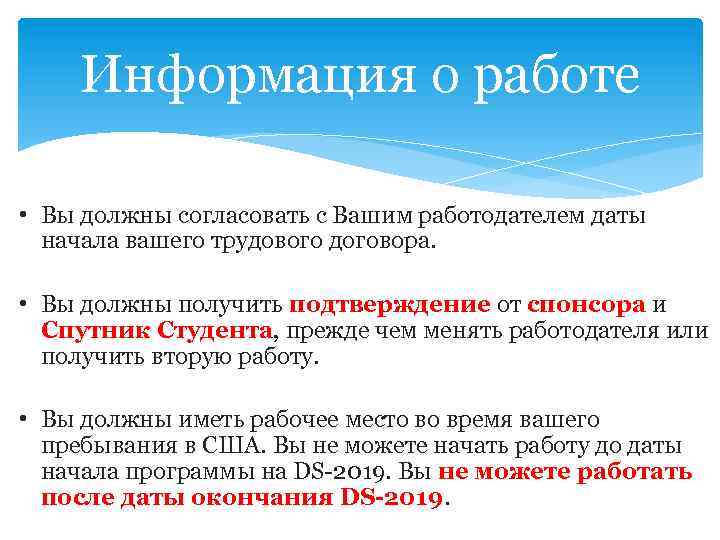 Информация о работе

• Вы должны согласовать с Вашим работодателем даты начала вашего трудового договора.

• Вы должны получить подтверждение от спонсора и Спутник Студента, прежде чем менять работодателя или получить вторую работу.

• Вы должны иметь рабочее место во время вашего пребывания в США. Вы не можете начать работу до даты начала программы на DS-2019. Вы не можете работать после даты окончания DS-2019.